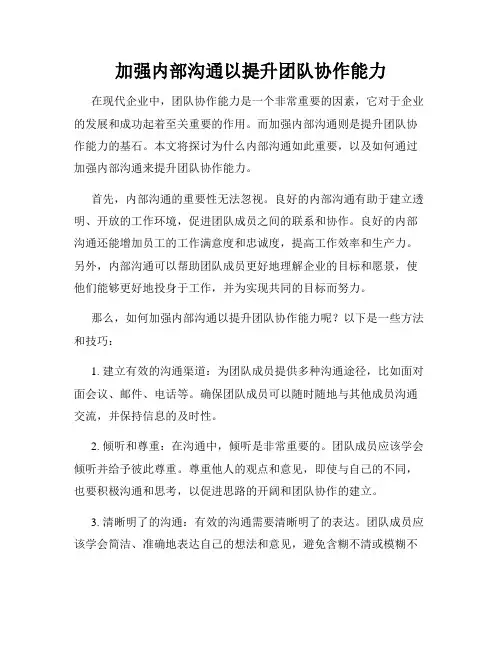 加强内部沟通以提升团队协作能力

在现代企业中，团队协作能力是一个非常重要的因素，它对于企业的发展和成功起着至关重要的作用。而加强内部沟通则是提升团队协作能力的基石。本文将探讨为什么内部沟通如此重要，以及如何通过加强内部沟通来提升团队协作能力。

首先，内部沟通的重要性无法忽视。良好的内部沟通有助于建立透明、开放的工作环境，促进团队成员之间的联系和协作。良好的内部沟通还能增加员工的工作满意度和忠诚度，提高工作效率和生产力。另外，内部沟通可以帮助团队成员更好地理解企业的目标和愿景，使他们能够更好地投身于工作，并为实现共同的目标而努力。

那么，如何加强内部沟通以提升团队协作能力呢？以下是一些方法和技巧：

1. 建立有效的沟通渠道：为团队成员提供多种沟通途径，比如面对面会议、邮件、电话等。确保团队成员可以随时随地与其他成员沟通交流，并保持信息的及时性。

2. 倾听和尊重：在沟通中，倾听是非常重要的。团队成员应该学会倾听并给予彼此尊重。尊重他人的观点和意见，即使与自己的不同，也要积极沟通和思考，以促进思路的开阔和团队协作的建立。

3. 清晰明了的沟通：有效的沟通需要清晰明了的表达。团队成员应该学会简洁、准确地表达自己的想法和意见，避免含糊不清或模糊不